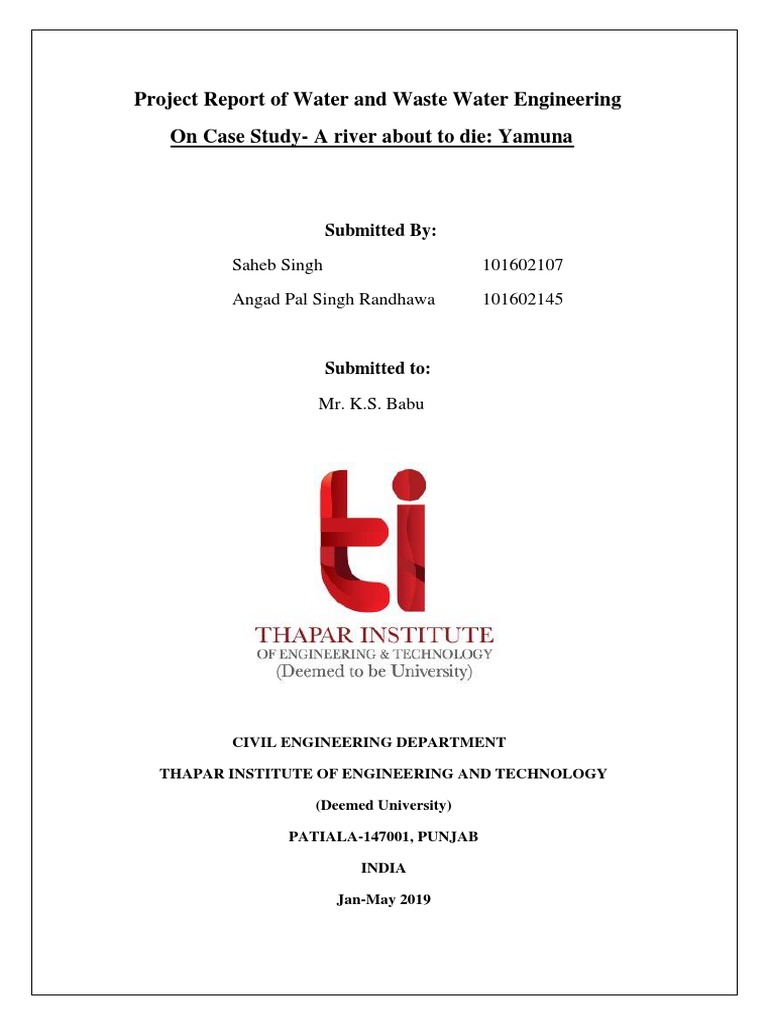 Project Report of Water and Waste Water Engineering

On Case Study- A river about to die: Yamuna

Submitted By:

Saheb Singh 101602107

Angad Pal Singh Randhawa 101602145

Submitted to:

Mr. K.S. Babu

ti

THAPAR INSTITUTE
OF ENGINEERING & TECHNOLOGY
(Deemed to be University)

CIVIL ENGINEERING DEPARTMENT

THAPAR INSTITUTE OF ENGINEERING AND TECHNOLOGY

(Deemed University)

PATIALA-147001, PUNJAB

INDIA

Jan-May 2019